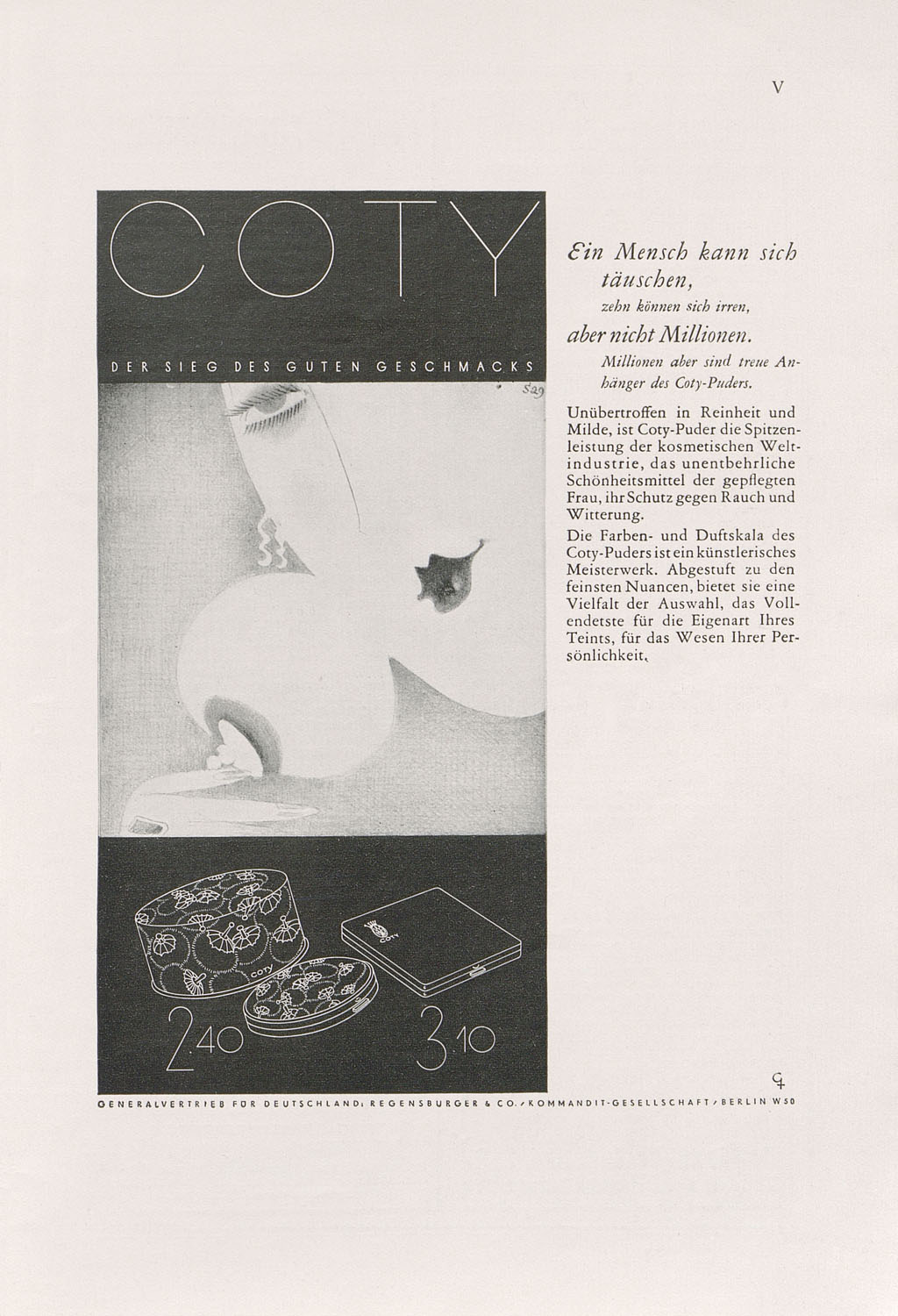 V

COTY

DER SIEG DES GUTEN GESCHMACKS

S29

COTY

COTY

2.40 3.10

Ein Mensch kann sich täuschen,

zehn können sich irren,

aber nicht Millionen.

Millionen aber sind treue Anhänger des Coty-Puders.

Unübertroffen in Reinheit und Milde, ist Coty-Puder die Spitzenleistung der kosmetischen Weltindustrie, das unentbehrliche Schönheitsmittel der gepflegten Frau, ihr Schutz gegen Rauch und Witterung.

Die Farben- und Duftskala des Coty-Puders ist ein künstlerisches Meisterwerk. Abgestuft zu den feinsten Nuancen, bietet sie eine Vielfalt der Auswahl, das Vollendetste für die Eigenart Ihres Teints, für das Wesen Ihrer Persönlichkeit.

GENERALVERTRIEB FÜR DEUTSCHLAND: REGENSBURGER & CO./KOMMANDIT-GESELLSCHAFT/BERLIN W50